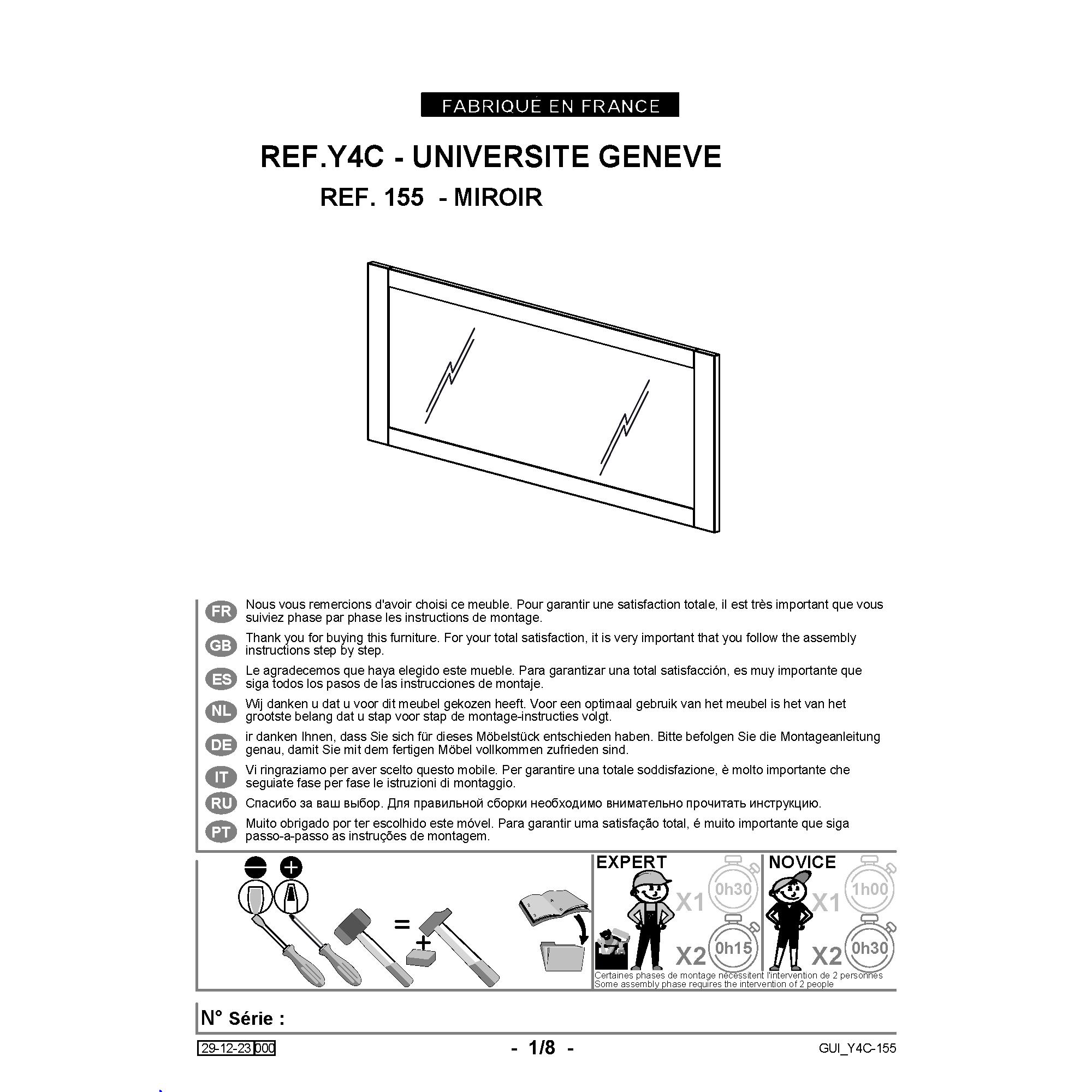 FABRIQUÉ EN FRANCE

REF.Y4C - UNIVERSITE GENEVE

REF. 155 - MIROIR

FR Nous vous remercions d'avoir choisi ce meuble. Pour garantir une satisfaction totale, il est très important que vous suiviez phase par phase les instructions de montage.

GB Thank you for buying this furniture. For your total satisfaction, it is very important that you follow the assembly instructions step by step.

ES Le agradecemos que haya elegido este mueble. Para garantizar una total satisfacción, es muy importante que siga todos los pasos de las instrucciones de montaje.

NL Wij danken u dat u voor dit meubel gekozen heeft. Voor een optimaal gebruik van het meubel is het van het grootste belang dat u stap voor stap de montage-instructies volgt.

DE ir danken Ihnen, dass Sie sich für dieses Möbelstück entschieden haben. Bitte befolgen Sie die Montageanleitung genau, damit Sie mit dem fertigen Möbel vollkommen zufrieden sind.

IT Vi ringraziamo per aver scelto questo mobile. Per garantire una totale soddisfazione, è molto importante che seguiate fase per fase le istruzioni di montaggio.

RU Спасибо за ваш выбор. Для правильной сборки необходимо внимательно прочитать инструкцию.

PT Muito obrigado por ter escolhido este móvel. Para garantir uma satisfação total, é muito importante que siga passo-a-passo as instruções de montagem.

=
+

EXPERT
X1 0h30
X2 0h15

NOVICE
X1 1h00
X2 0h30

Certaines phases de montage nécessitent l'intervention de 2 personnes
Some assembly phase requires the intervention of 2 people

N° Série :

29-12-23 000

- 1/8 -

GUI_Y4C-155